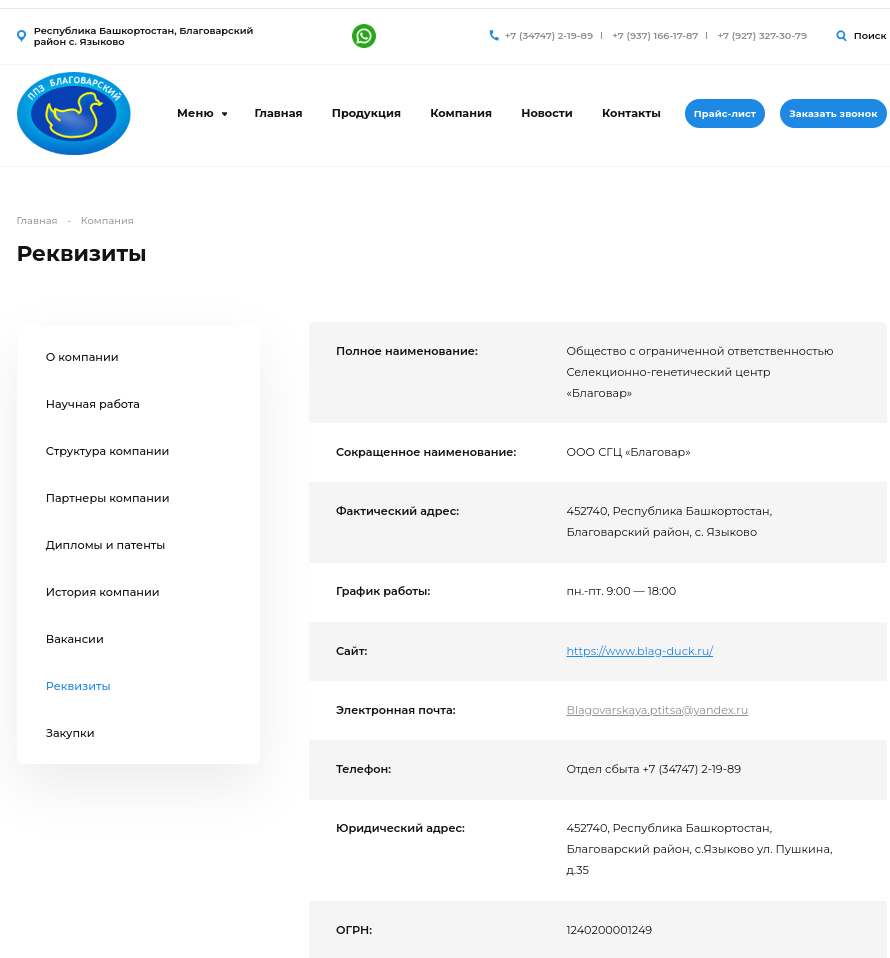 Республика Башкортостан, Благоварский район с. Языково

+7 (34747) 2-19-89 | +7 (937) 166-17-87 | +7 (927) 327-30-79

Поиск

ППЗ БЛАГОВАРСКИЙ

Меню Главная Продукция Компания Новости Контакты Прайс-лист Заказать звонок

Главная - Компания

Реквизиты

О компании
Научная работа
Структура компании
Партнеры компании
Дипломы и патенты
История компании
Вакансии
Реквизиты
Закупки

| | |
|---|---|
| Полное наименование: | Общество с ограниченной ответственностью Селекционно-генетический центр «Благовар» |
| Сокращенное наименование: | ООО СГЦ «Благовар» |
| Фактический адрес: | 452740, Республика Башкортостан, Благоварский район, с. Языково |
| График работы: | пн.-пт. 9:00 — 18:00 |
| Сайт: | https://www.blag-duck.ru/ |
| Электронная почта: | Blagovarskaya.ptitsa@yandex.ru |
| Телефон: | Отдел сбыта +7 (34747) 2-19-89 |
| Юридический адрес: | 452740, Республика Башкортостан, Благоварский район, с.Языково ул. Пушкина, д.35 |
| ОГРН: | 1240200001249 |